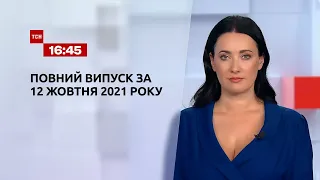 ТСН
16:45

ПОВНИЙ ВИПУСК ЗА 12 ЖОВТНЯ 2021 РОКУ